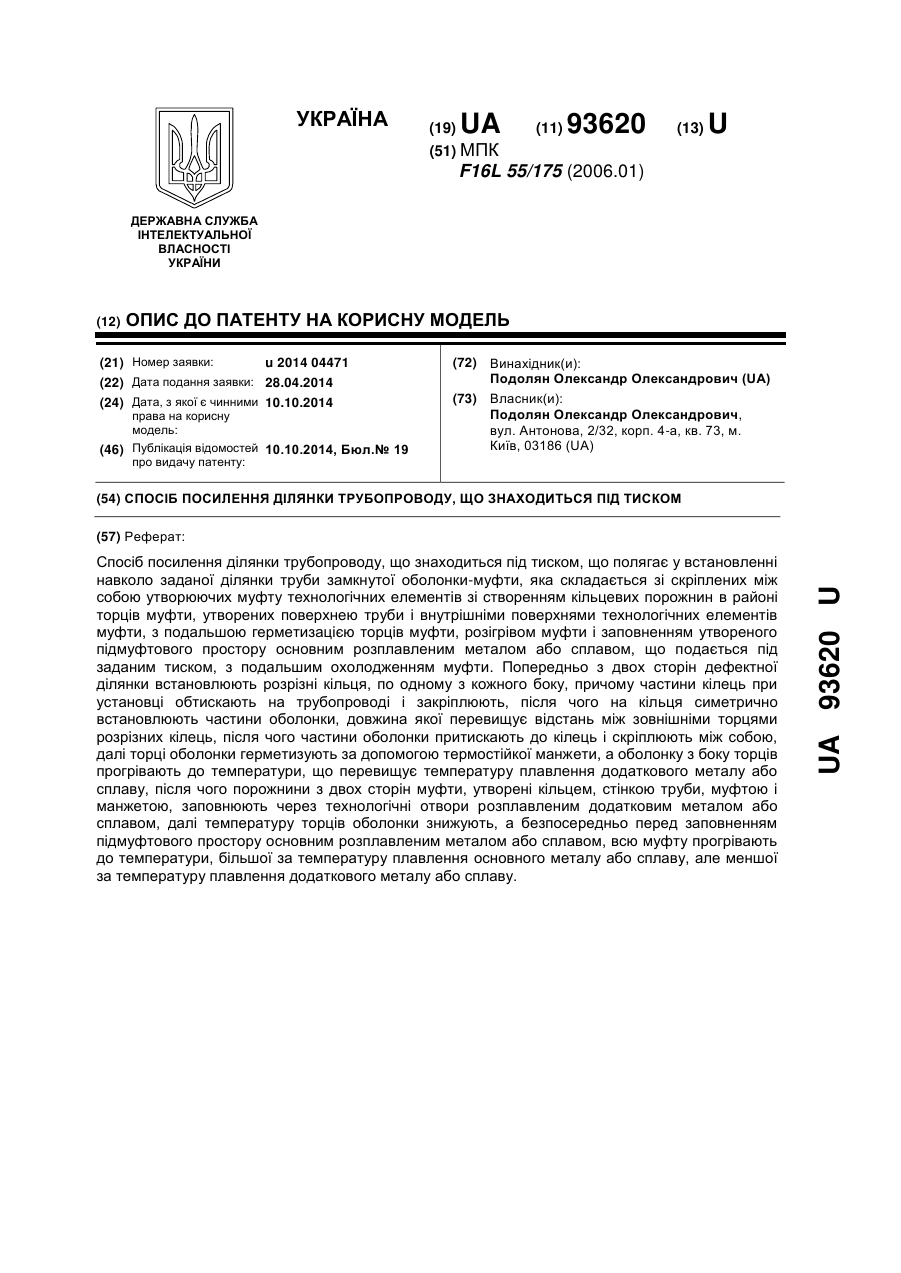 УКРАЇНА

(19) UA (11) 93620 (13) U

(51) МПК
F16L 55/175 (2006.01)

ДЕРЖАВНА СЛУЖБА ІНТЕЛЕКТУАЛЬНОЇ ВЛАСНОСТІ УКРАЇНИ

(12) ОПИС ДО ПАТЕНТУ НА КОРИСНУ МОДЕЛЬ

(21) Номер заявки: u 2014 04471
(22) Дата подання заявки: 28.04.2014
(24) Дата, з якої є чинними права на корисну модель: 10.10.2014
(46) Публікація відомостей про видачу патенту: 10.10.2014, Бюл.№ 19

(72) Винахідник(и):
Подолян Олександр Олександрович (UA)
(73) Власник(и):
Подолян Олександр Олександрович, вул. Антонова, 2/32, корп. 4-а, кв. 73, м. Київ, 03186 (UA)

(54) СПОСІБ ПОСИЛЕННЯ ДІЛЯНКИ ТРУБОПРОВОДУ, ЩО ЗНАХОДИТЬСЯ ПІД ТИСКОМ

(57) Реферат:

Спосіб посилення ділянки трубопроводу, що знаходиться під тиском, що полягає у встановленні навколо заданої ділянки труби замкнутої оболонки-муфти, яка складається зі скріплених між собою утворюючих муфту технологічних елементів зі створенням кільцевих порожнин в районі торців муфти, утворених поверхнею труби і внутрішніми поверхнями технологічних елементів муфти, з подальшою герметизацією торців муфти, розігрівом муфти і заповненням утвореного підмуфтового простору основним розплавленим металом або сплавом, що подається під заданим тиском, з подальшим охолодженням муфти. Попередньо з двох сторін дефектної ділянки встановлюють розрізні кільця, по одному з кожного боку, причому частини кілець при установці обтискають на трубопроводі і закріплюють, після чого на кільця симетрично встановлюють частини оболонки, довжина якої перевищує відстань між зовнішніми торцями розрізних кілець, після чого частини оболонки притискають до кілець і скріплюють між собою, далі торці оболонки герметизують за допомогою термостійкої манжети, а оболонку з боку торців прогрівають до температури, що перевищує температуру плавлення додаткового металу або сплаву, після чого порожнини з двох сторін муфти, утворені кільцем, стінкою труби, муфтою і манжетою, заповнюють через технологічні отвори розплавленим додатковим металом або сплавом, далі температуру торців оболонки знижують, а безпосередньо перед заповненням підмуфтового простору основним розплавленим металом або сплавом, всю муфту прогрівають до температури, більшої за температуру плавлення основного металу або сплаву, але меншої за температуру плавлення додаткового металу або сплаву.

UA 93620 U